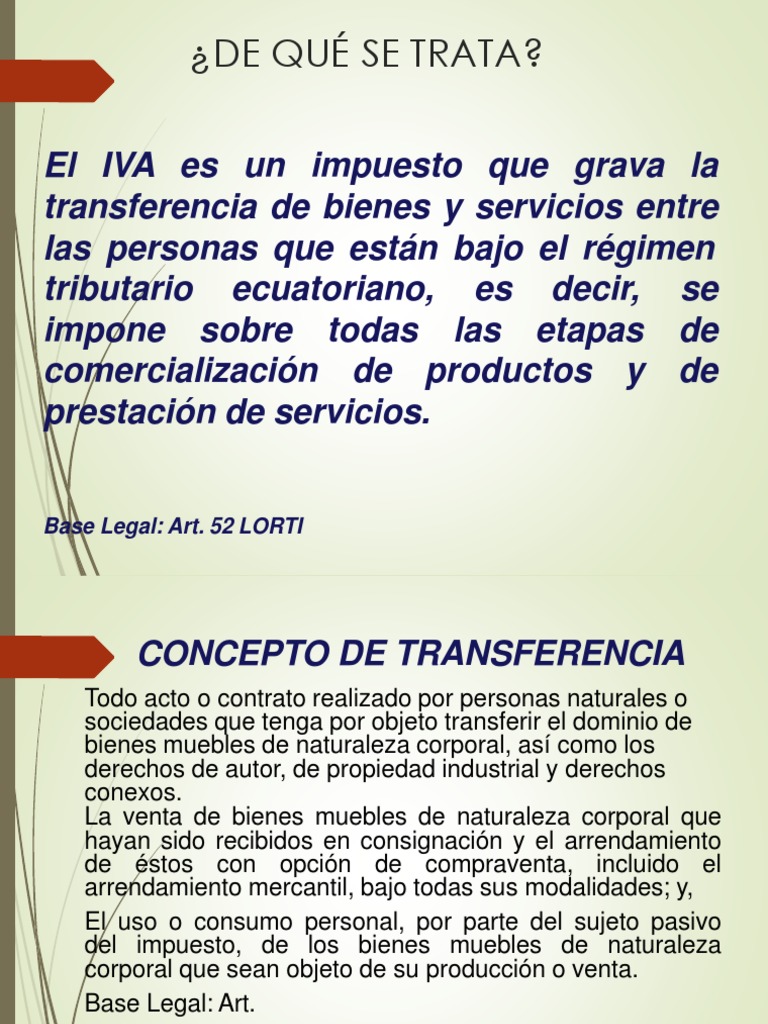 ¿DE QUÉ SE TRATA?

El IVA es un impuesto que grava la transferencia de bienes y servicios entre las personas que están bajo el régimen tributario ecuatoriano, es decir, se impone sobre todas las etapas de comercialización de productos y de prestación de servicios.

Base Legal: Art. 52 LORTI

CONCEPTO DE TRANSFERENCIA

Todo acto o contrato realizado por personas naturales o sociedades que tenga por objeto transferir el dominio de bienes muebles de naturaleza corporal, así como los derechos de autor, de propiedad industrial y derechos conexos.
La venta de bienes muebles de naturaleza corporal que hayan sido recibidos en consignación y el arrendamiento de éstos con opción de compraventa, incluido el arrendamiento mercantil, bajo todas sus modalidades; y,

El uso o consumo personal, por parte del sujeto pasivo del impuesto, de los bienes muebles de naturaleza corporal que sean objeto de su producción o venta.

Base Legal: Art.